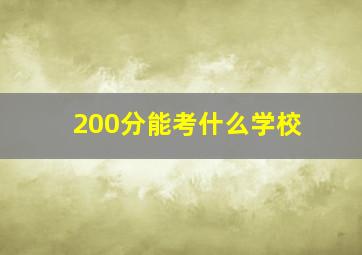 200分能考什么学校